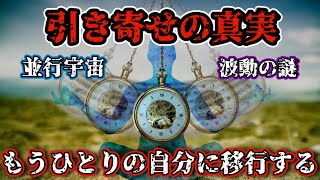 引き寄せの真実

並行宇宙

波動の謎

もうひとりの自分に移行する